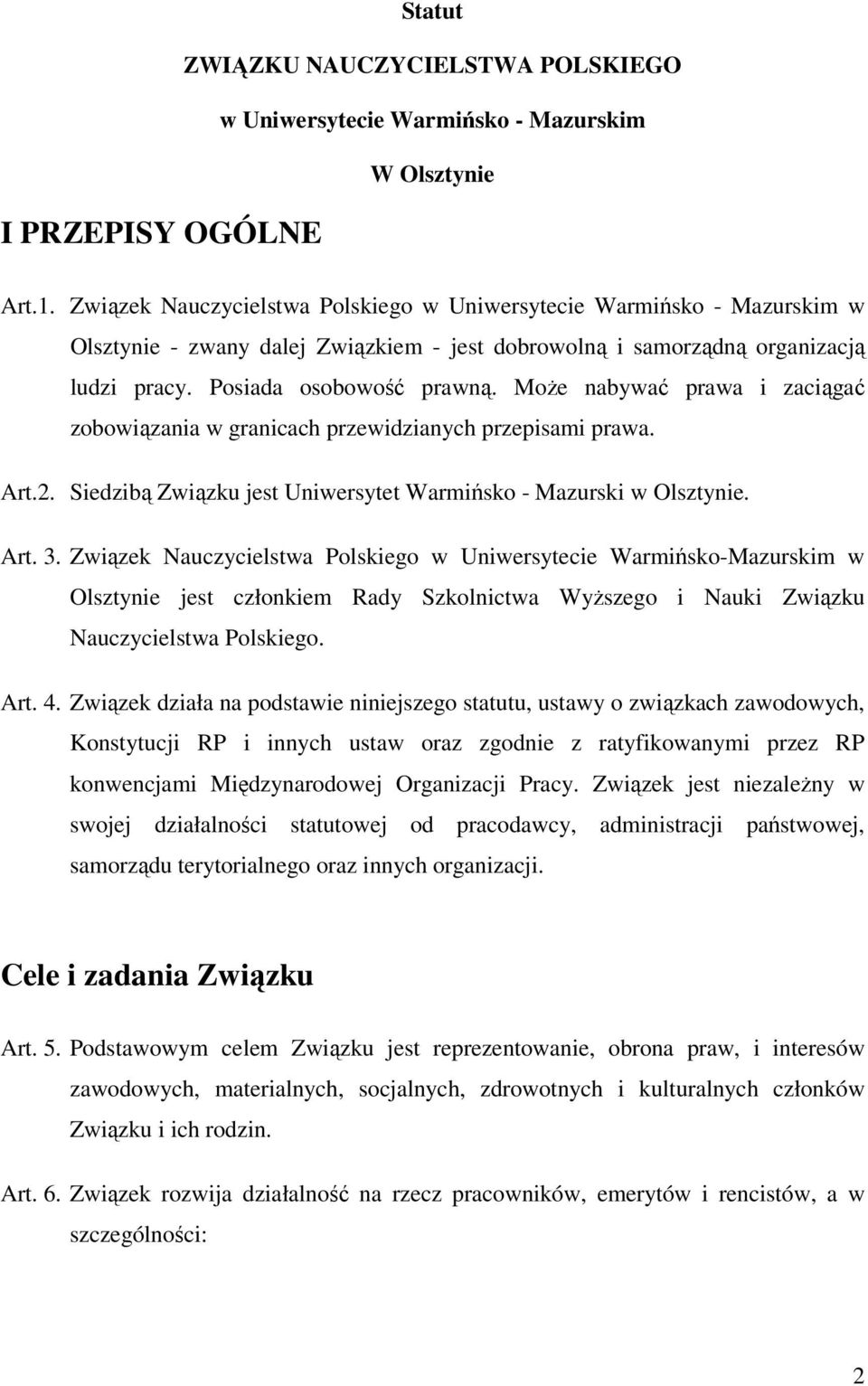 Statut

ZWIĄZKU NAUCZYCIELSTWA POLSKIEGO

w Uniwersytecie Warmińsko - Mazurskim

W Olsztynie

I PRZEPISY OGÓLNE

Art.1. Związek Nauczycielstwa Polskiego w Uniwersytecie Warmińsko - Mazurskim w Olsztynie - zwany dalej Związkiem - jest dobrowolną i samorządną organizacją ludzi pracy. Posiada osobowość prawną. Może nabywać prawa i zaciągać zobowiązania w granicach przewidzianych przepisami prawa.

Art.2. Siedzibą Związku jest Uniwersytet Warmińsko - Mazurski w Olsztynie.

Art. 3. Związek Nauczycielstwa Polskiego w Uniwersytecie Warmińsko-Mazurskim w Olsztynie jest członkiem Rady Szkolnictwa Wyższego i Nauki Związku Nauczycielstwa Polskiego.

Art. 4. Związek działa na podstawie niniejszego statutu, ustawy o związkach zawodowych, Konstytucji RP i innych ustaw oraz zgodnie z ratyfikowanymi przez RP konwencjami Międzynarodowej Organizacji Pracy. Związek jest niezależny w swojej działalności statutowej od pracodawcy, administracji państwowej, samorządu terytorialnego oraz innych organizacji.

Cele i zadania Związku

Art. 5. Podstawowym celem Związku jest reprezentowanie, obrona praw, i interesów zawodowych, materialnych, socjalnych, zdrowotnych i kulturalnych członków Związku i ich rodzin.

Art. 6. Związek rozwija działalność na rzecz pracowników, emerytów i rencistów, a w szczególności:

2